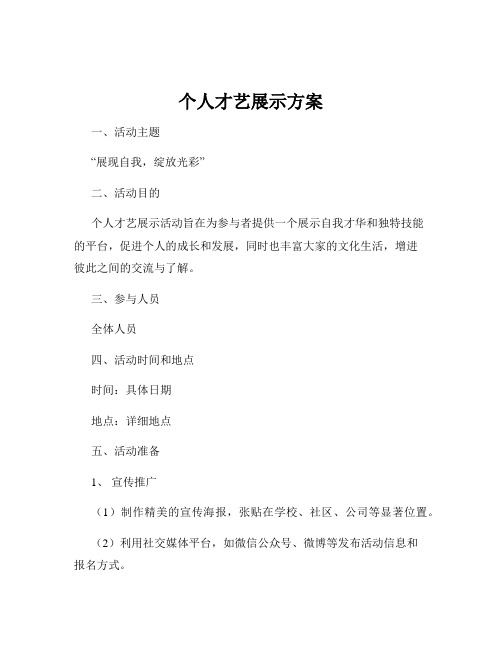 个人才艺展示方案

一、活动主题

“展现自我，绽放光彩”

二、活动目的

个人才艺展示活动旨在为参与者提供一个展示自我才华和独特技能的平台，促进个人的成长和发展，同时也丰富大家的文化生活，增进彼此之间的交流与了解。

三、参与人员

全体人员

四、活动时间和地点

时间：具体日期

地点：详细地点

五、活动准备

1、 宣传推广

（1）制作精美的宣传海报，张贴在学校、社区、公司等显著位置。

（2）利用社交媒体平台，如微信公众号、微博等发布活动信息和报名方式。